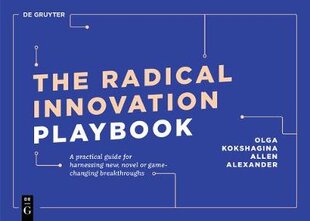 DE GRUYTER

THE RADICAL INNOVATION PLAYBOOK

A practical guide for harnessing new, novel or game-changing breakthroughs

OLGA KOKSHAGINA
ALLEN ALEXANDER

DE G